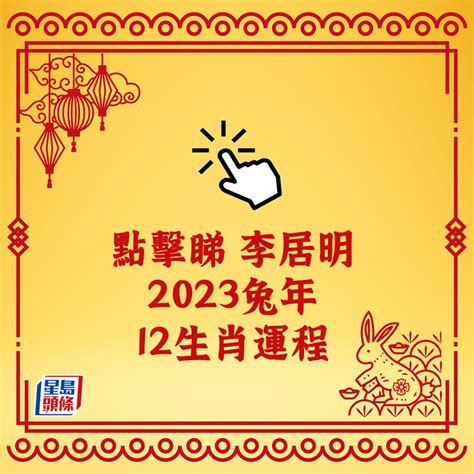 點擊睇 李居明
2023兔年
12生肖運程

星島頭條